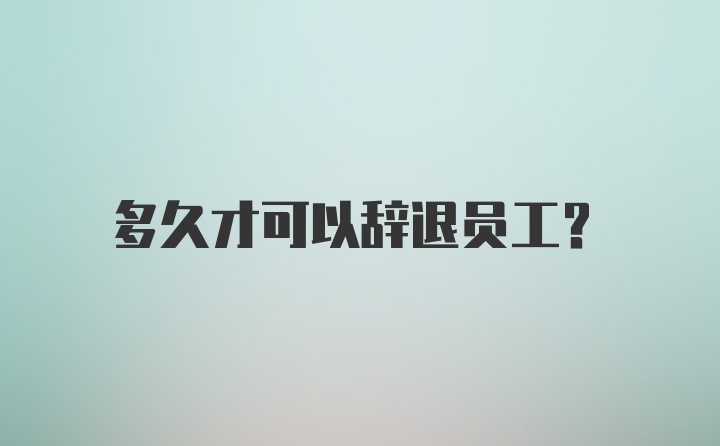 多久才可以辞退员工?